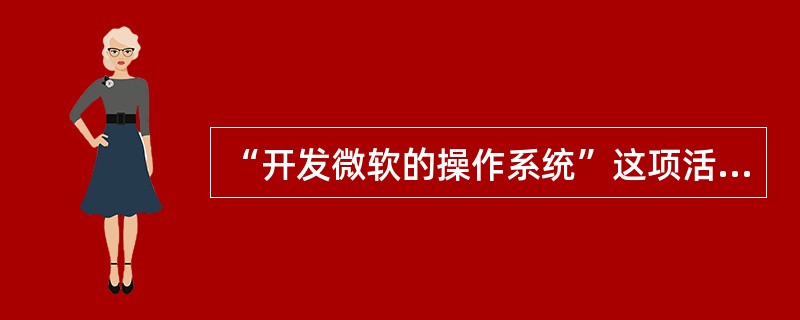 “开发微软的操作系统”这项活...